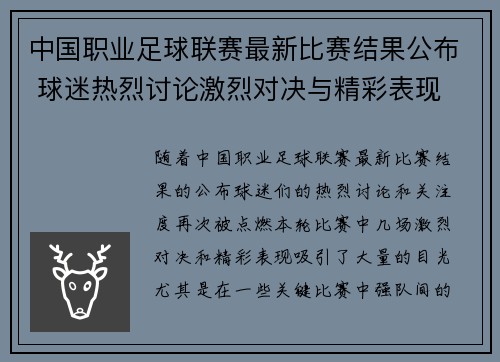 中国职业足球联赛最新比赛结果公布 球迷热烈讨论激烈对决与精彩表现

随着中国职业足球联赛最新比赛结果的公布球迷们的热烈讨论和关注度再次被点燃本轮比赛中几场激烈对决和精彩表现吸引了大量的目光尤其是在一些关键比赛中强队间的